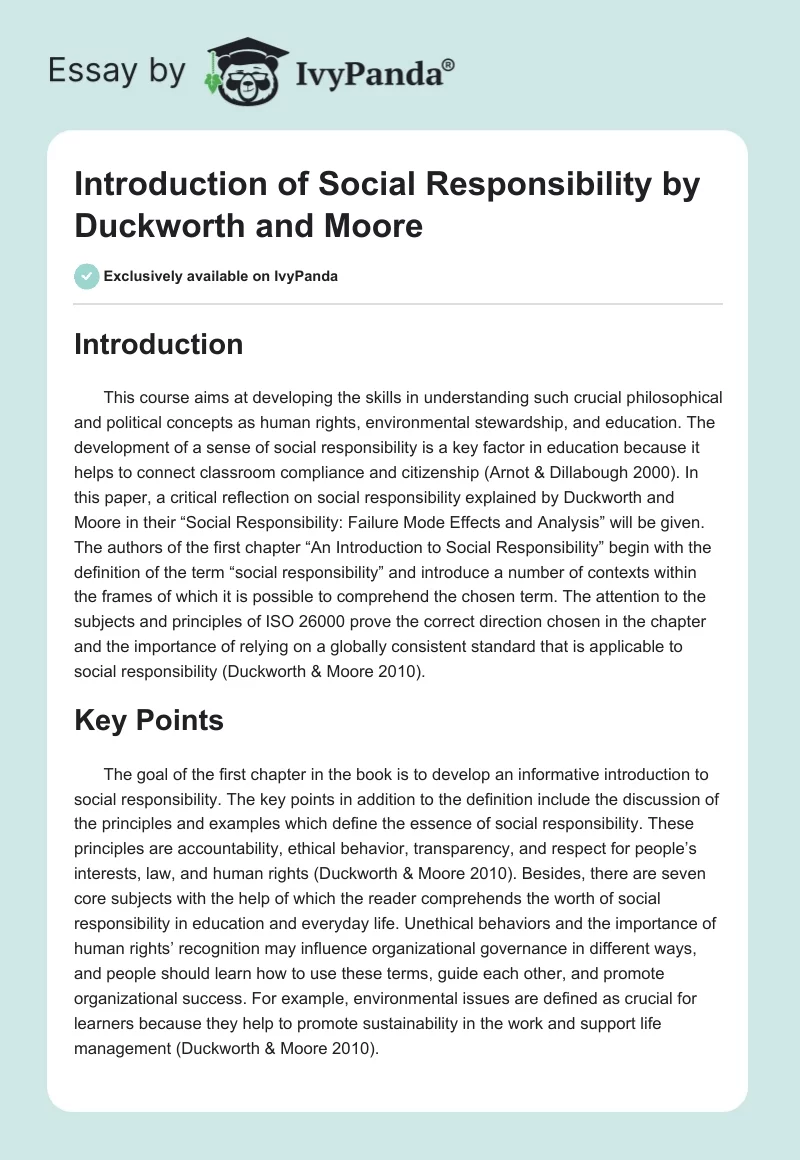 Essay by IvyPanda®

Introduction of Social Responsibility by Duckworth and Moore

Exclusively available on IvyPanda

Introduction

This course aims at developing the skills in understanding such crucial philosophical and political concepts as human rights, environmental stewardship, and education. The development of a sense of social responsibility is a key factor in education because it helps to connect classroom compliance and citizenship (Arnot & Dillabough 2000). In this paper, a critical reflection on social responsibility explained by Duckworth and Moore in their “Social Responsibility: Failure Mode Effects and Analysis” will be given. The authors of the first chapter “An Introduction to Social Responsibility” begin with the definition of the term “social responsibility” and introduce a number of contexts within the frames of which it is possible to comprehend the chosen term. The attention to the subjects and principles of ISO 26000 prove the correct direction chosen in the chapter and the importance of relying on a globally consistent standard that is applicable to social responsibility (Duckworth & Moore 2010).

Key Points

The goal of the first chapter in the book is to develop an informative introduction to social responsibility. The key points in addition to the definition include the discussion of the principles and examples which define the essence of social responsibility. These principles are accountability, ethical behavior, transparency, and respect for people’s interests, law, and human rights (Duckworth & Moore 2010). Besides, there are seven core subjects with the help of which the reader comprehends the worth of social responsibility in education and everyday life. Unethical behaviors and the importance of human rights’ recognition may influence organizational governance in different ways, and people should learn how to use these terms, guide each other, and promote organizational success. For example, environmental issues are defined as crucial for learners because they help to promote sustainability in the work and support life management (Duckworth & Moore 2010).